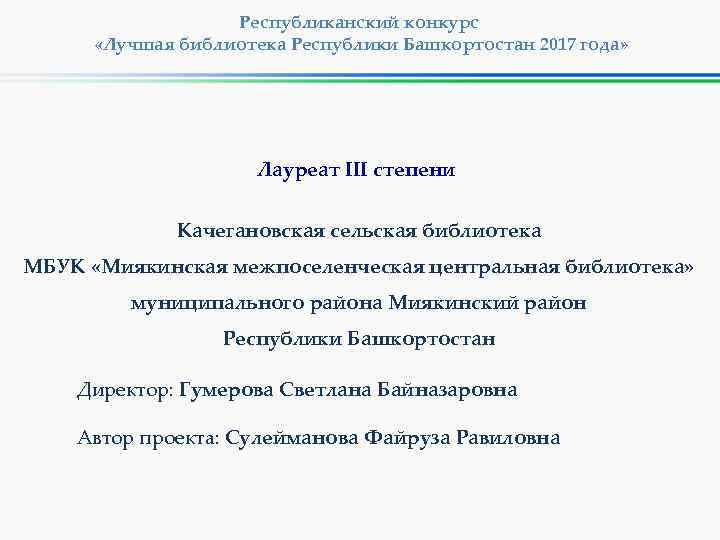 Республиканский конкурс
«Лучшая библиотека Республики Башкортостан 2017 года»

Лауреат III степени

Качегановская сельская библиотека
МБУК «Миякинская межпоселенческая центральная библиотека»
муниципального района Миякинский район
Республики Башкортостан

Директор: Гумерова Светлана Байназаровна

Автор проекта: Сулейманова Файруза Равиловна